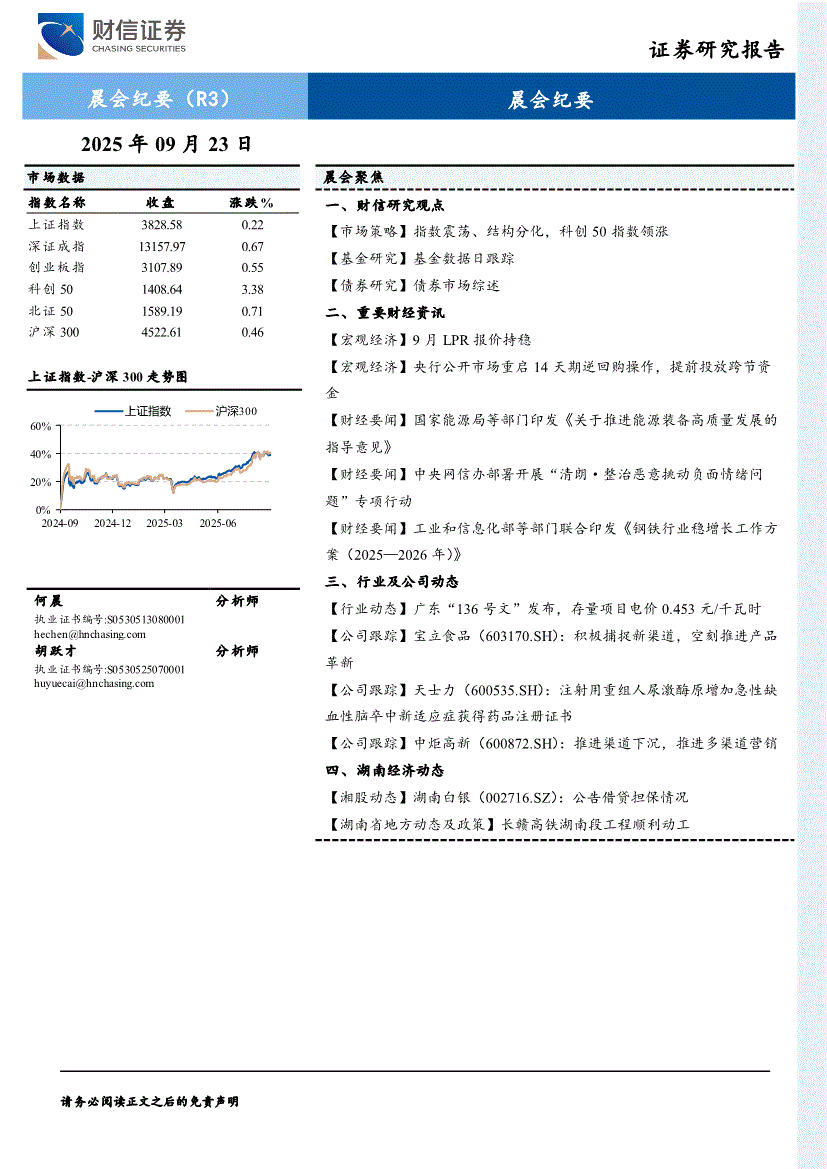 财信证券
CHASING SECURITIES

证券研究报告

晨会纪要（R3）

晨会纪要

2025 年 09 月 23 日

市场数据

| 指数名称 | 收盘 | 涨跌% |
|---|---|---|
| 上证指数 | 3828.58 | 0.22 |
| 深证成指 | 13157.97 | 0.67 |
| 创业板指 | 3107.89 | 0.55 |
| 科创 50 | 1408.64 | 3.38 |
| 北证 50 | 1589.19 | 0.71 |
| 沪深 300 | 4522.61 | 0.46 |

上证指数-沪深 300 走势图

上证指数 沪深300

60%
40%
20%
0%
2024-09 2024-12 2025-03 2025-06

何晨 分析师
执业证书编号:S0530513080001
hechen@hnchasing.com
胡跃才 分析师
执业证书编号:S0530525070001
huyuecai@hnchasing.com

晨会聚焦

一、财信研究观点

【市场策略】指数震荡、结构分化，科创 50 指数领涨

【基金研究】基金数据日跟踪

【债券研究】债券市场综述

二、重要财经资讯

【宏观经济】9 月 LPR 报价持稳

【宏观经济】央行公开市场重启 14 天期逆回购操作，提前投放跨节资金

【财经要闻】国家能源局等部门印发《关于推进能源装备高质量发展的指导意见》

【财经要闻】中央网信办部署开展“清朗·整治恶意挑动负面情绪问题”专项行动

【财经要闻】工业和信息化部等部门联合印发《钢铁行业稳增长工作方案（2025—2026 年）》

三、行业及公司动态

【行业动态】广东“136 号文”发布，存量项目电价 0.453 元/千瓦时

【公司跟踪】宝立食品（603170.SH）：积极捕捉新渠道，空刻推进产品革新

【公司跟踪】天士力（600535.SH）：注射用重组人尿激酶原增加急性缺血性脑卒中新适应症获得药品注册证书

【公司跟踪】中炬高新（600872.SH）：推进渠道下沉，推进多渠道营销

四、湖南经济动态

【湘股动态】湖南白银（002716.SZ）：公告借贷担保情况

【湖南省地方动态及政策】长赣高铁湖南段工程顺利动工

请务必阅读正文之后的免责声明